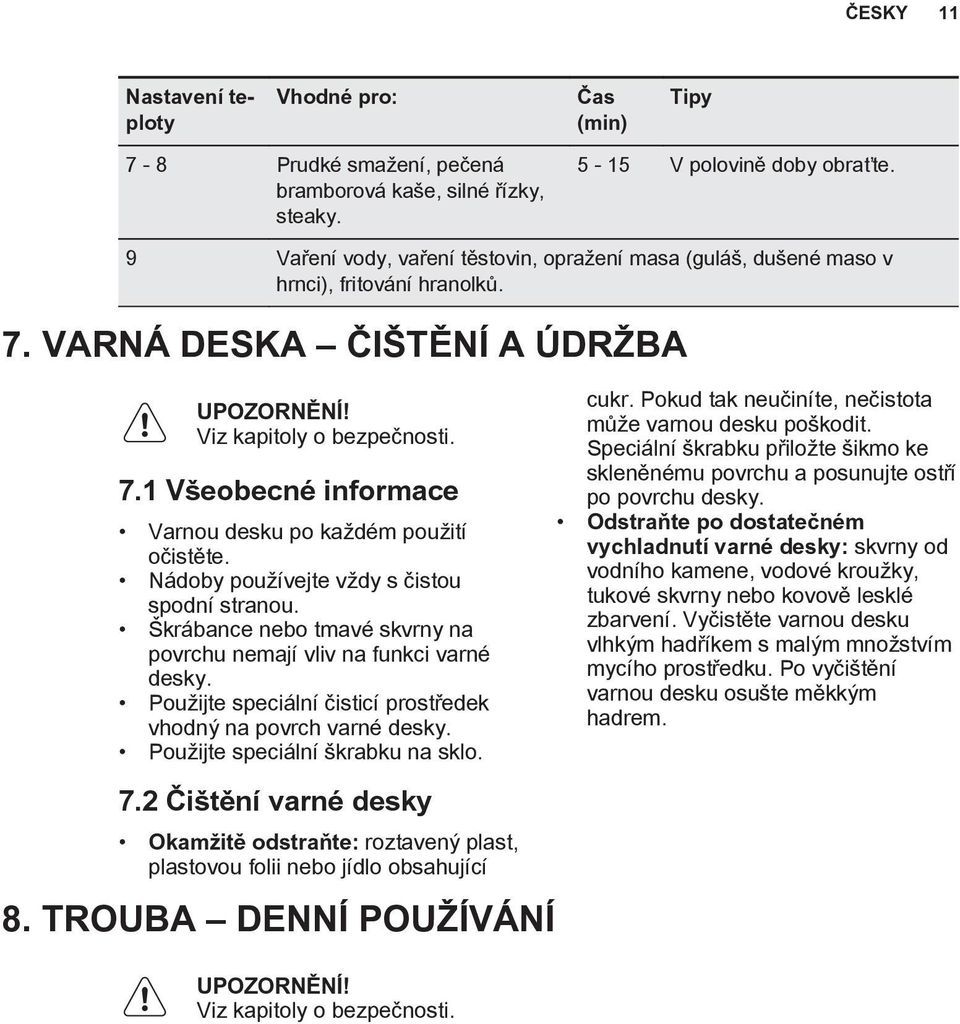 ČESKY 11

| Nastavení teploty | Vhodné pro: | Čas (min) | Tipy |
|---|---|---|---|
| 7 - 8 | Prudké smažení, pečená bramborová kaše, silné řízky, steaky. | 5 - 15 | V polovině doby obraťte. |
| 9 | Vaření vody, vaření těstovin, opražení masa (guláš, dušené maso v hrnci), fritování hranolků. | | |

7. VARNÁ DESKA – ČIŠTĚNÍ A ÚDRŽBA

UPOZORNĚNÍ!
Viz kapitoly o bezpečnosti.

7.1 Všeobecné informace

• Varnou desku po každém použití očistěte.
• Nádoby používejte vždy s čistou spodní stranou.
• Škrábance nebo tmavé skvrny na povrchu nemají vliv na funkci varné desky.
• Použijte speciální čisticí prostředek vhodný na povrch varné desky.
• Použijte speciální škrabku na sklo.

7.2 Čištění varné desky

• Okamžitě odstraňte: roztavený plast, plastovou folii nebo jídlo obsahující cukr. Pokud tak neučiníte, nečistota může varnou desku poškodit. Speciální škrabku přiložte šikmo ke skleněnému povrchu a posunujte ostří po povrchu desky.
• Odstraňte po dostatečném vychladnutí varné desky: skvrny od vodního kamene, vodové kroužky, tukové skvrny nebo kovově lesklé zbarvení. Vyčistěte varnou desku vlhkým hadříkem s malým množstvím mycího prostředku. Po vyčištění varnou desku osušte měkkým hadrem.

8. TROUBA – DENNÍ POUŽÍVÁNÍ

UPOZORNĚNÍ!
Viz kapitoly o bezpečnosti.